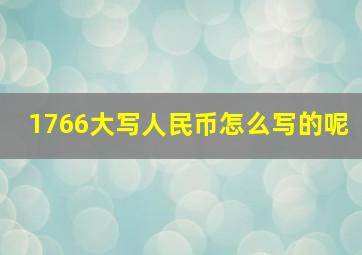 1766大写人民币怎么写的呢